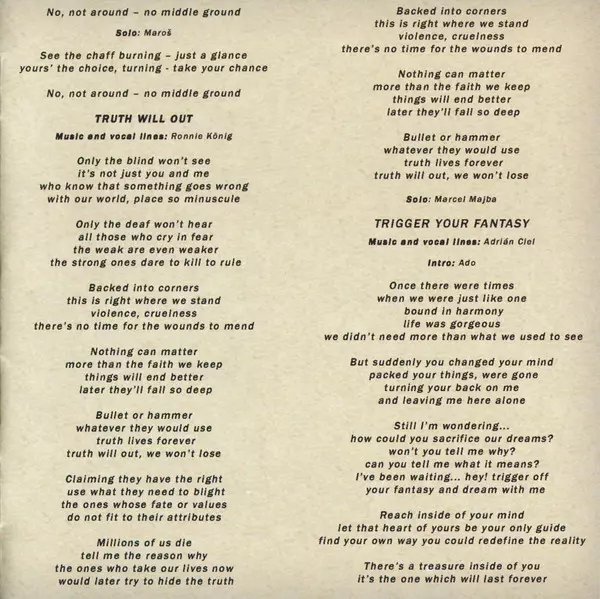 No, not around – no middle ground

Solo: Maroš

See the chaff burning – just a glance
yours' the choice, turning - take your chance

No, not around – no middle ground

TRUTH WILL OUT

Music and vocal lines: Ronnie König

Only the blind won't see
it's not just you and me
who know that something goes wrong
with our world, place so minuscule

Only the deaf won't hear
all those who cry in fear
the weak are even weaker
the strong ones dare to kill to rule

Backed into corners
this is right where we stand
violence, cruelness
there's no time for the wounds to mend

Nothing can matter
more than the faith we keep
things will end better
later they'll fall so deep

Bullet or hammer
whatever they would use
truth lives forever
truth will out, we won't lose

Claiming they have the right
use what they need to blight
the ones whose fate or values
do not fit to their attributes

Millions of us die
tell me the reason why
the ones who take our lives now
would later try to hide the truth

Backed into corners
this is right where we stand
violence, cruelness
there's no time for the wounds to mend

Nothing can matter
more than the faith we keep
things will end better
later they'll fall so deep

Bullet or hammer
whatever they would use
truth lives forever
truth will out, we won't lose

Solo: Marcel Majba

TRIGGER YOUR FANTASY

Music and vocal lines: Adrián Ciel

Intro: Ado

Once there were times
when we were just like one
bound in harmony
life was gorgeous
we didn't need more than what we used to see

But suddenly you changed your mind
packed your things, were gone
turning your back on me
and leaving me here alone

Still I'm wondering...
how could you sacrifice our dreams?
won't you tell me why?
can you tell me what it means?
I've been waiting... hey! trigger off
your fantasy and dream with me

Reach inside of your mind
let that heart of yours be your only guide
find your own way you could redefine the reality

There's a treasure inside of you
it's the one which will last forever